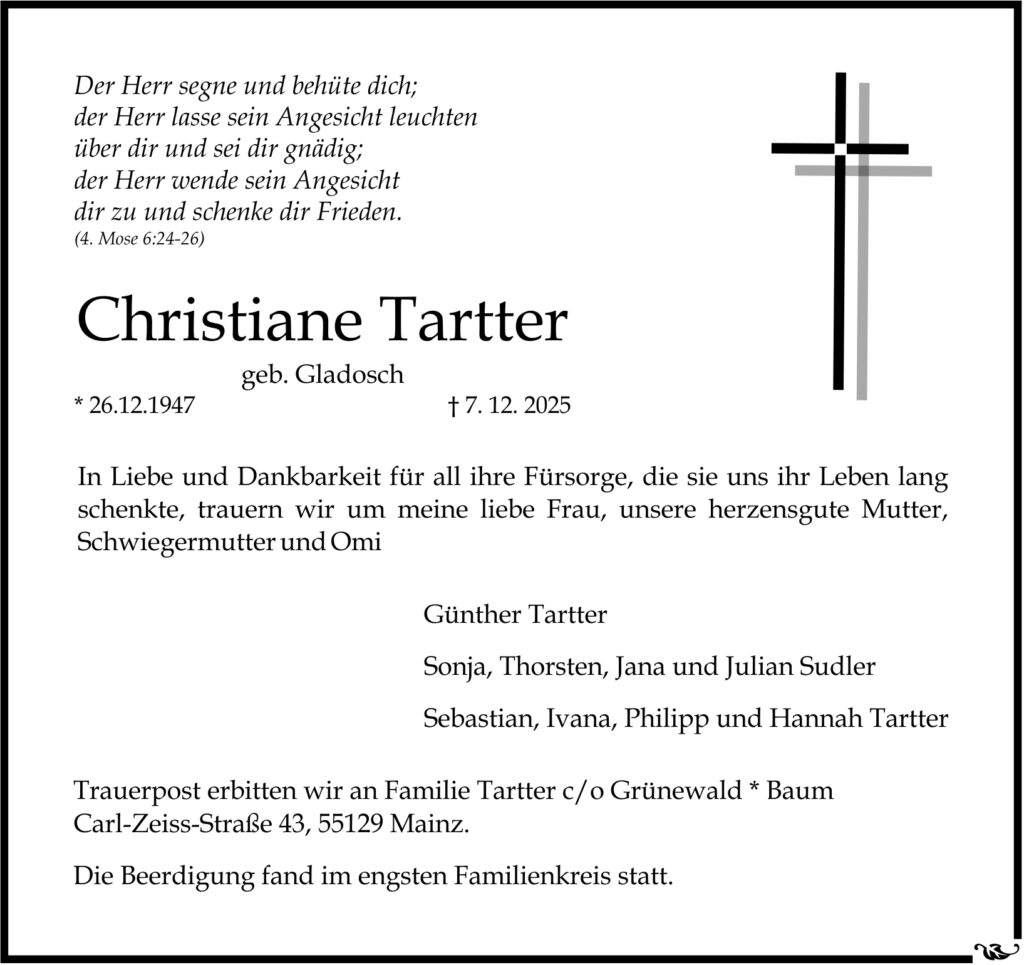 Der Herr segne und behüte dich;
der Herr lasse sein Angesicht leuchten
über dir und sei dir gnädig;
der Herr wende sein Angesicht
dir zu und schenke dir Frieden.
(4. Mose 6:24-26)

Christiane Tartter

geb. Gladosch

* 26.12.1947 † 7. 12. 2025

In Liebe und Dankbarkeit für all ihre Fürsorge, die sie uns ihr Leben lang schenkte, trauern wir um meine liebe Frau, unsere herzensgute Mutter, Schwiegermutter und Omi

Günther Tartter

Sonja, Thorsten, Jana und Julian Sudler

Sebastian, Ivana, Philipp und Hannah Tartter

Trauerpost erbitten wir an Familie Tartter c/o Grünewald * Baum
Carl-Zeiss-Straße 43, 55129 Mainz.

Die Beerdigung fand im engsten Familienkreis statt.